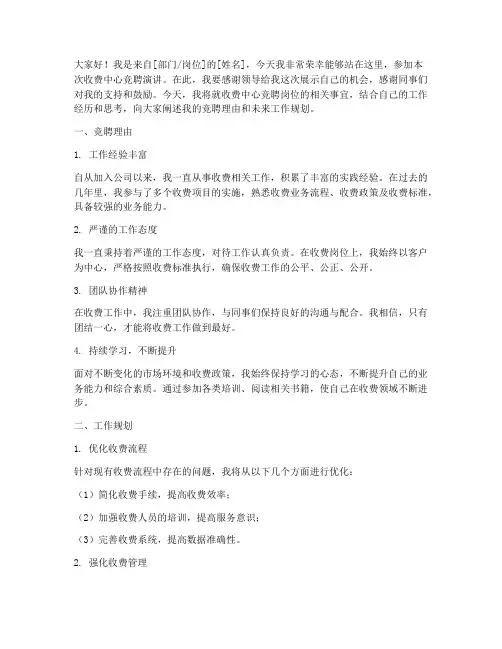 大家好！我是来自[部门/岗位]的[姓名]，今天我非常荣幸能够站在这里，参加本次收费中心竞聘演讲。在此，我要感谢领导给我这次展示自己的机会，感谢同事们对我的支持和鼓励。今天，我将就收费中心竞聘岗位的相关事宜，结合自己的工作经历和思考，向大家阐述我的竞聘理由和未来工作规划。

一、竞聘理由

1. 工作经验丰富

自从加入公司以来，我一直从事收费相关工作，积累了丰富的实践经验。在过去的几年里，我参与了多个收费项目的实施，熟悉收费业务流程、收费政策及收费标准，具备较强的业务能力。

2. 严谨的工作态度

我一直秉持着严谨的工作态度，对待工作认真负责。在收费岗位上，我始终以客户为中心，严格按照收费标准执行，确保收费工作的公平、公正、公开。

3. 团队协作精神

在收费工作中，我注重团队协作，与同事们保持良好的沟通与配合。我相信，只有团结一心，才能将收费工作做到最好。

4. 持续学习，不断提升

面对不断变化的市场环境和收费政策，我始终保持学习的心态，不断提升自己的业务能力和综合素质。通过参加各类培训、阅读相关书籍，使自己在收费领域不断进步。

二、工作规划

1. 优化收费流程

针对现有收费流程中存在的问题，我将从以下几个方面进行优化：

（1）简化收费手续，提高收费效率；

（2）加强收费人员的培训，提高服务意识；

（3）完善收费系统，提高数据准确性。

2. 强化收费管理